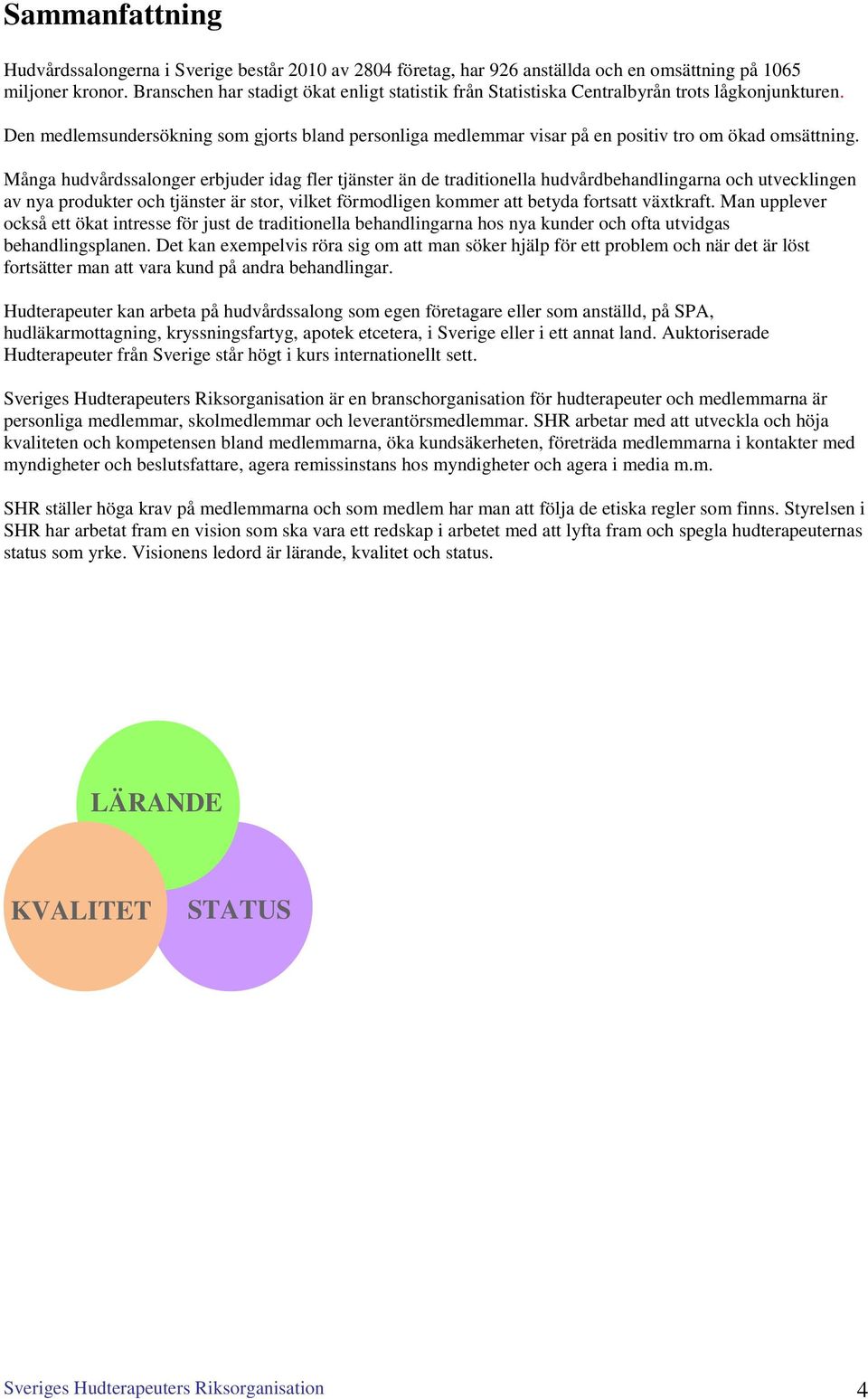 Sammanfattning

Hudvårdssalongerna i Sverige består 2010 av 2804 företag, har 926 anställda och en omsättning på 1065 miljoner kronor. Branschen har stadigt ökat enligt statistik från Statistiska Centralbyrån trots lågkonjunkturen.

Den medlemsundersökning som gjorts bland personliga medlemmar visar på en positiv tro om ökad omsättning.

Många hudvårdssalonger erbjuder idag fler tjänster än de traditionella hudvårdbehandlingarna och utvecklingen av nya produkter och tjänster är stor, vilket förmodligen kommer att betyda fortsatt växtkraft. Man upplever också ett ökat intresse för just de traditionella behandlingarna hos nya kunder och ofta utvidgas behandlingsplanen. Det kan exempelvis röra sig om att man söker hjälp för ett problem och när det är löst fortsätter man att vara kund på andra behandlingar.

Hudterapeuter kan arbeta på hudvårdssalong som egen företagare eller som anställd, på SPA, hudläkarmottagning, kryssningsfartyg, apotek etcetera, i Sverige eller i ett annat land. Auktoriserade Hudterapeuter från Sverige står högt i kurs internationellt sett.

Sveriges Hudterapeuters Riksorganisation är en branschorganisation för hudterapeuter och medlemmarna är personliga medlemmar, skolmedlemmar och leverantörsmedlemmar. SHR arbetar med att utveckla och höja kvaliteten och kompetensen bland medlemmarna, öka kundsäkerheten, företräda medlemmarna i kontakter med myndigheter och beslutsfattare, agera remissinstans hos myndigheter och agera i media m.m.

SHR ställer höga krav på medlemmarna och som medlem har man att följa de etiska regler som finns. Styrelsen i SHR har arbetat fram en vision som ska vara ett redskap i arbetet med att lyfta fram och spegla hudterapeuternas status som yrke. Visionens ledord är lärande, kvalitet och status.

LÄRANDE

KVALITET

STATUS

Sveriges Hudterapeuters Riksorganisation

4